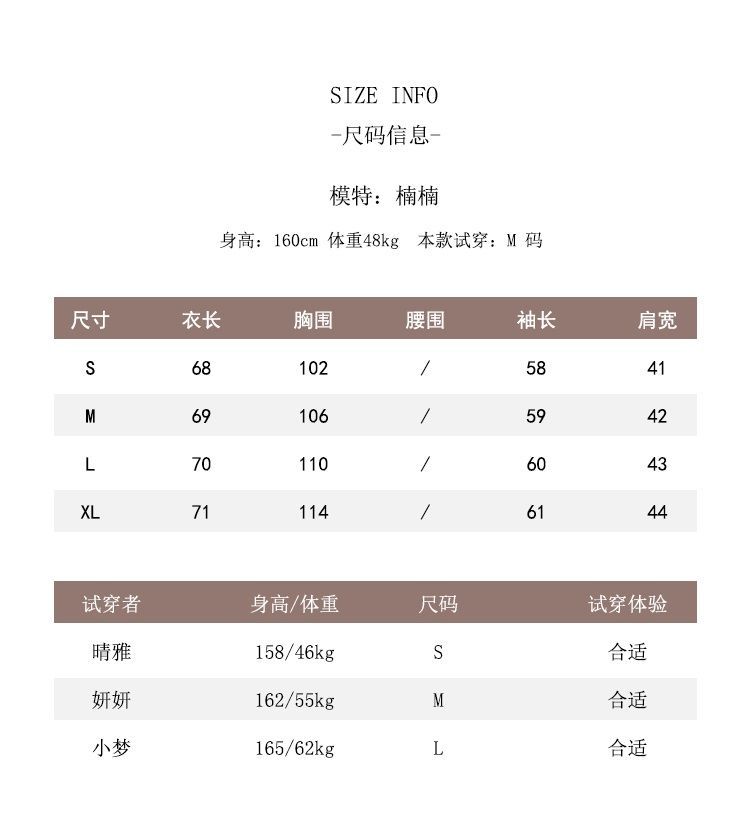 SIZE INFO
-尺码信息-

模特：楠楠

身高：160cm 体重48kg 本款试穿：M 码

| 尺寸 | 衣长 | 胸围 | 腰围 | 袖长 | 肩宽 |
|---|---|---|---|---|---|
| S | 68 | 102 | / | 58 | 41 |
| M | 69 | 106 | / | 59 | 42 |
| L | 70 | 110 | / | 60 | 43 |
| XL | 71 | 114 | / | 61 | 44 |

| 试穿者 | 身高/体重 | 尺码 | 试穿体验 |
|---|---|---|---|
| 晴雅 | 158/46kg | S | 合适 |
| 妍妍 | 162/55kg | M | 合适 |
| 小梦 | 165/62kg | L | 合适 |